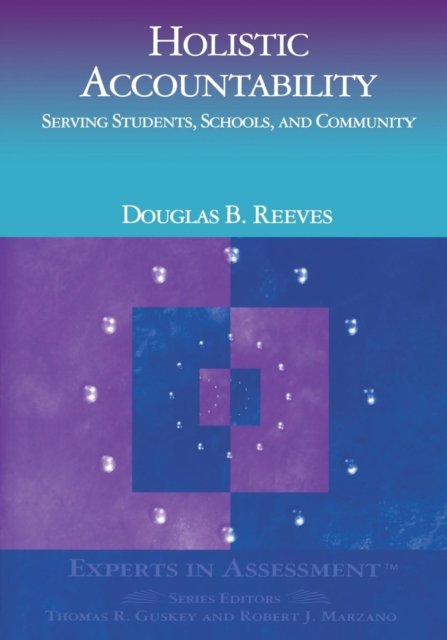 HOLISTIC ACCOUNTABILITY

SERVING STUDENTS, SCHOOLS, AND COMMUNITY

DOUGLAS B. REEVES

EXPERTS IN ASSESSMENT™

SERIES EDITORS
THOMAS R. GUSKEY AND ROBERT J. MARZANO